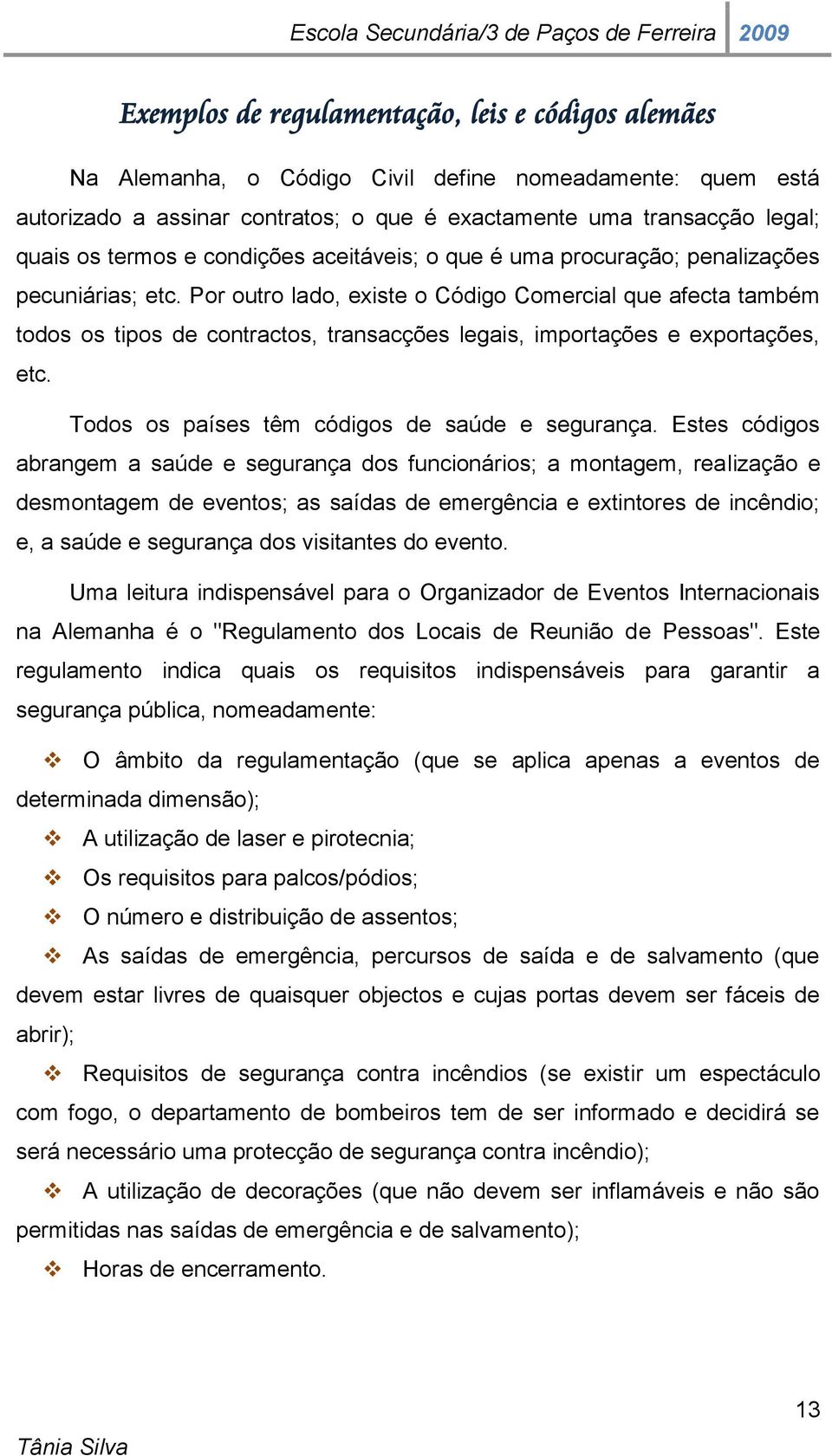 Escola Secundária/3 de Paços de Ferreira 2009

Exemplos de regulamentação, leis e códigos alemães

Na Alemanha, o Código Civil define nomeadamente: quem está autorizado a assinar contratos; o que é exactamente uma transacção legal; quais os termos e condições aceitáveis; o que é uma procuração; penalizações pecuniárias; etc. Por outro lado, existe o Código Comercial que afecta também todos os tipos de contractos, transacções legais, importações e exportações, etc.

Todos os países têm códigos de saúde e segurança. Estes códigos abrangem a saúde e segurança dos funcionários; a montagem, realização e desmontagem de eventos; as saídas de emergência e extintores de incêndio; e, a saúde e segurança dos visitantes do evento.

Uma leitura indispensável para o Organizador de Eventos Internacionais na Alemanha é o "Regulamento dos Locais de Reunião de Pessoas". Este regulamento indica quais os requisitos indispensáveis para garantir a segurança pública, nomeadamente:

❖ O âmbito da regulamentação (que se aplica apenas a eventos de determinada dimensão);
❖ A utilização de laser e pirotecnia;
❖ Os requisitos para palcos/pódios;
❖ O número e distribuição de assentos;
❖ As saídas de emergência, percursos de saída e de salvamento (que devem estar livres de quaisquer objectos e cujas portas devem ser fáceis de abrir);
❖ Requisitos de segurança contra incêndios (se existir um espectáculo com fogo, o departamento de bombeiros tem de ser informado e decidirá se será necessário uma protecção de segurança contra incêndio);
❖ A utilização de decorações (que não devem ser inflamáveis e não são permitidas nas saídas de emergência e de salvamento);
❖ Horas de encerramento.

13

Tânia Silva